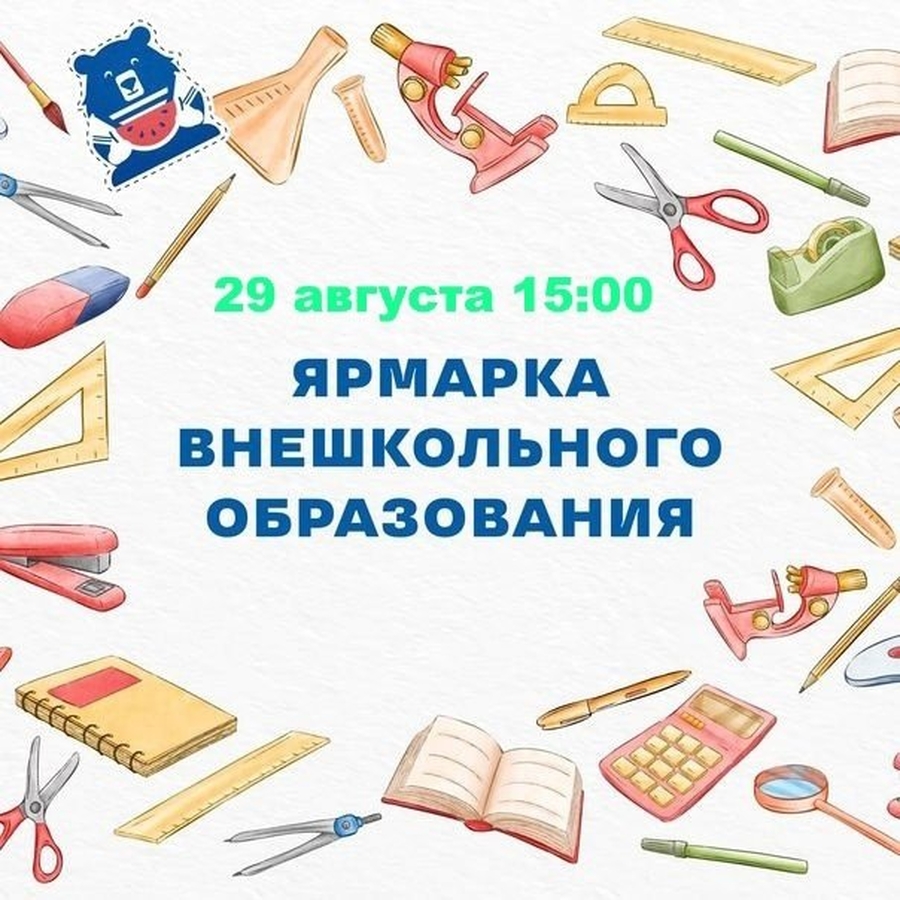 29 августа 15:00

ЯРМАРКА ВНЕШКОЛЬНОГО ОБРАЗОВАНИЯ